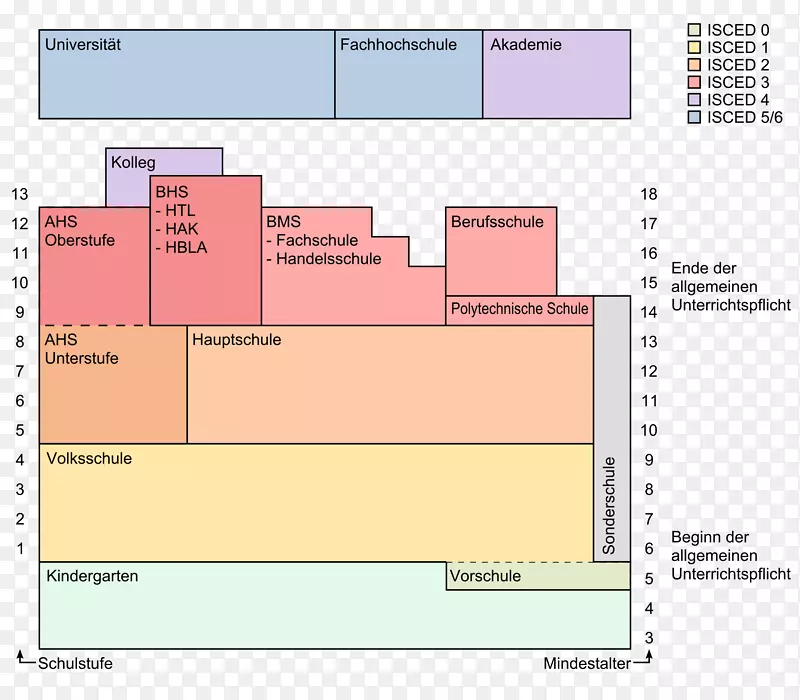 Universität
Fachhochschule
Akademie

ISCED 0
ISCED 1
ISCED 2
ISCED 3
ISCED 4
ISCED 5/6

Kolleg
BHS
- HTL
- HAK
- HBLA
AHS
Oberstufe
BMS
- Fachschule
- Handelsschule
Berufsschule
Polytechnische Schule
AHS
Unterstufe
Hauptschule
Volksschule
Sonderschule
Kindergarten
Vorschule

13
12
11
10
9
8
7
6
5
4
3
2
1

18
17
16
15
14
13
12
11
10
9
8
7
6
5
4
3

Ende der allgemeinen Unterrichtspflicht

Beginn der allgemeinen Unterrichtspflicht

Schulstufe
Mindestalter